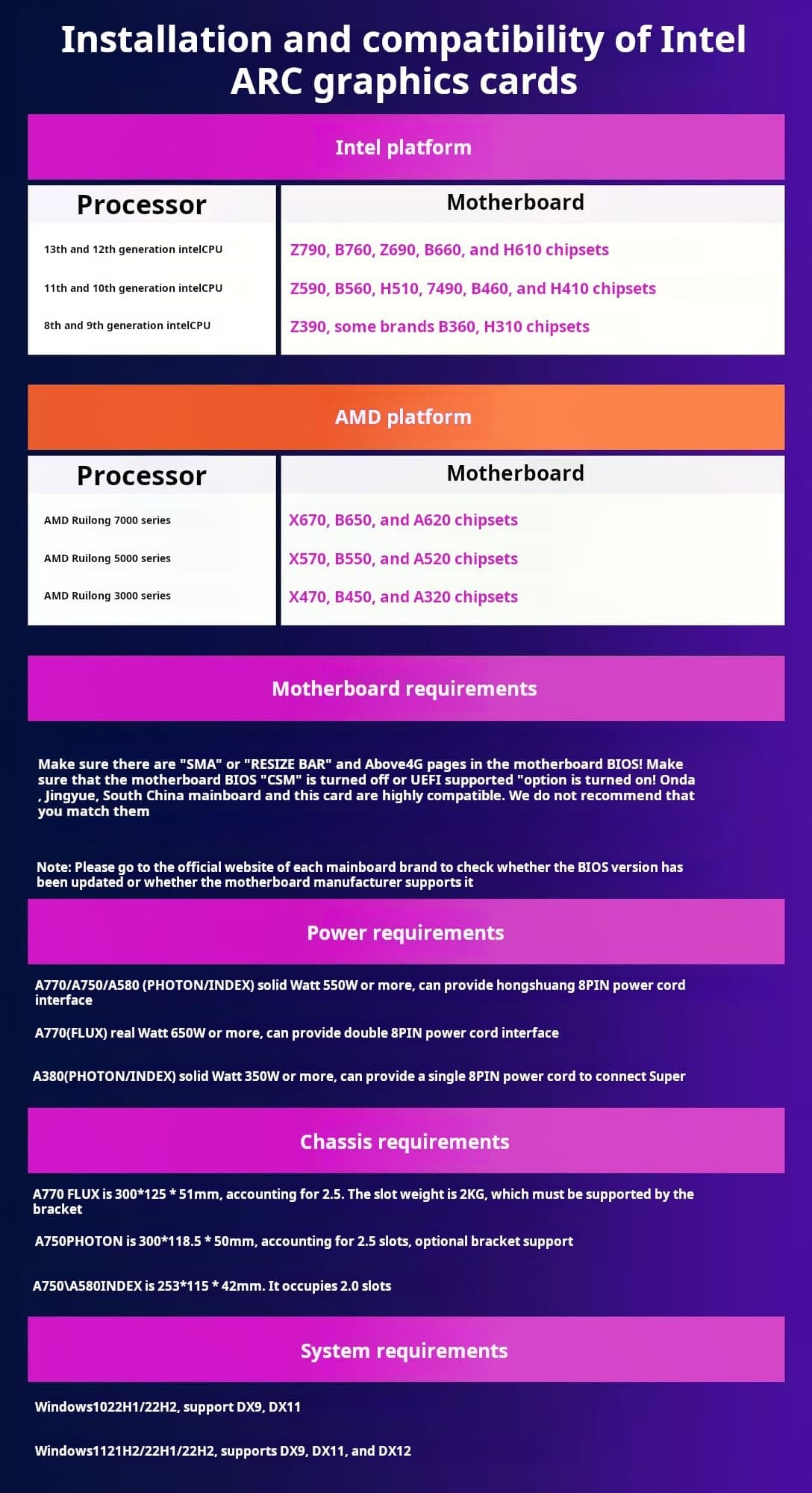 Installation and compatibility of Intel ARC graphics cards

Intel platform

| Processor | Motherboard |
|---|---|
| 13th and 12th generation intelCPU | Z790, B760, Z690, B660, and H610 chipsets |
| 11th and 10th generation intelCPU | Z590, B560, H510, 7490, B460, and H410 chipsets |
| 8th and 9th generation intelCPU | Z390, some brands B360, H310 chipsets |

AMD platform

| Processor | Motherboard |
|---|---|
| AMD Ruilong 7000 series | X670, B650, and A620 chipsets |
| AMD Ruilong 5000 series | X570, B550, and A520 chipsets |
| AMD Ruilong 3000 series | X470, B450, and A320 chipsets |

Motherboard requirements

Make sure there are "SMA" or "RESIZE BAR" and Above4G pages in the motherboard BIOS! Make sure that the motherboard BIOS "CSM" is turned off or UEFI supported "option is turned on! Onda , Jingyue, South China mainboard and this card are highly compatible. We do not recommend that you match them

Note: Please go to the official website of each mainboard brand to check whether the BIOS version has been updated or whether the motherboard manufacturer supports it

Power requirements

A770/A750/A580 (PHOTON/INDEX) solid Watt 550W or more, can provide hongshuang 8PIN power cord interface

A770(FLUX) real Watt 650W or more, can provide double 8PIN power cord interface

A380(PHOTON/INDEX) solid Watt 350W or more, can provide a single 8PIN power cord to connect Super

Chassis requirements

A770 FLUX is 300*125 * 51mm, accounting for 2.5. The slot weight is 2KG, which must be supported by the bracket

A750PHOTON is 300*118.5 * 50mm, accounting for 2.5 slots, optional bracket support

A750\A580INDEX is 253*115 * 42mm. It occupies 2.0 slots

System requirements

Windows1022H1/22H2, support DX9, DX11

Windows1121H2/22H1/22H2, supports DX9, DX11, and DX12